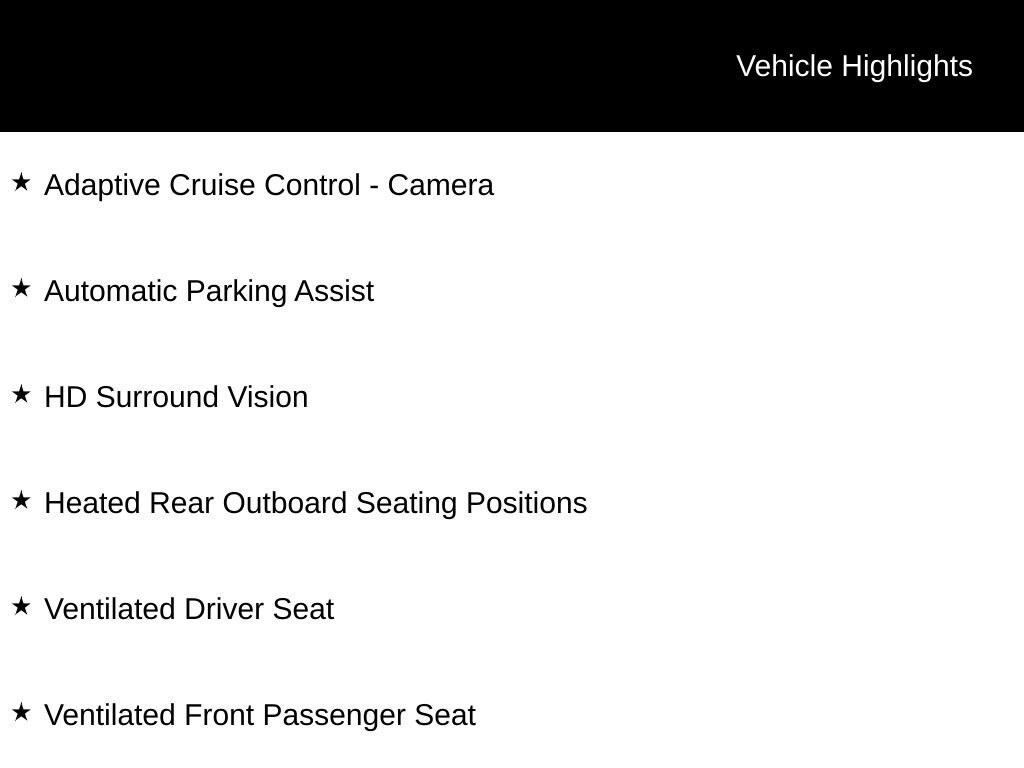 Vehicle Highlights

★ Adaptive Cruise Control - Camera

★ Automatic Parking Assist

★ HD Surround Vision

★ Heated Rear Outboard Seating Positions

★ Ventilated Driver Seat

★ Ventilated Front Passenger Seat